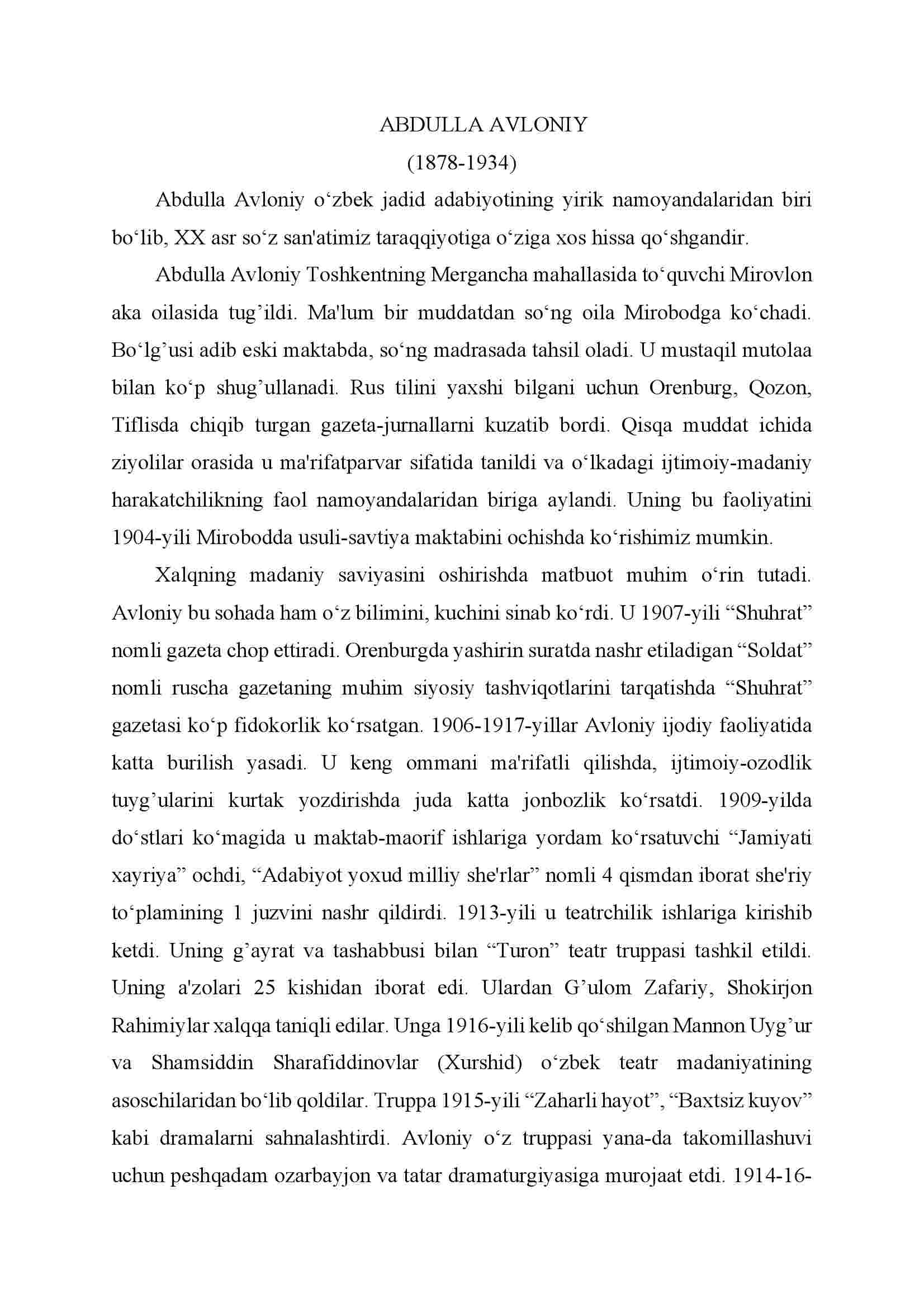 ABDULLA AVLONIY
(1878-1934)

Abdulla Avloniy o‘zbek jadid adabiyotining yirik namoyandalaridan biri bo‘lib, XX asr so‘z san'atimiz taraqqiyotiga o‘ziga xos hissa qo‘shgandir.

Abdulla Avloniy Toshkentning Mergancha mahallasida to‘quvchi Mirovlon aka oilasida tug’ildi. Ma'lum bir muddatdan so‘ng oila Mirobodga ko‘chadi. Bo‘lg’usi adib eski maktabda, so‘ng madrasada tahsil oladi. U mustaqil mutolaa bilan ko‘p shug’ullanadi. Rus tilini yaxshi bilgani uchun Orenburg, Qozon, Tiflisda chiqib turgan gazeta-jurnallarni kuzatib bordi. Qisqa muddat ichida ziyolilar orasida u ma'rifatparvar sifatida tanildi va o‘lkadagi ijtimoiy-madaniy harakatchilikning faol namoyandalaridan biriga aylandi. Uning bu faoliyatini 1904-yili Mirobodda usuli-savtiya maktabini ochishda ko‘rishimiz mumkin.

Xalqning madaniy saviyasini oshirishda matbuot muhim o‘rin tutadi. Avloniy bu sohada ham o‘z bilimini, kuchini sinab ko‘rdi. U 1907-yili “Shuhrat” nomli gazeta chop ettiradi. Orenburgda yashirin suratda nashr etiladigan “Soldat” nomli ruscha gazetaning muhim siyosiy tashviqotlarini tarqatishda “Shuhrat” gazetasi ko‘p fidokorlik ko‘rsatgan. 1906-1917-yillar Avloniy ijodiy faoliyatida katta burilish yasadi. U keng ommani ma'rifatli qilishda, ijtimoiy-ozodlik tuyg’ularini kurtak yozdirishda juda katta jonbozlik ko‘rsatdi. 1909-yilda do‘stlari ko‘magida u maktab-maorif ishlariga yordam ko‘rsatuvchi “Jamiyati xayriya” ochdi, “Adabiyot yoxud milliy she'rlar” nomli 4 qismdan iborat she'riy to‘plamining 1 juzvini nashr qildirdi. 1913-yili u teatrchilik ishlariga kirishib ketdi. Uning g’ayrat va tashabbusi bilan “Turon” teatr truppasi tashkil etildi. Uning a'zolari 25 kishidan iborat edi. Ulardan G’ulom Zafariy, Shokirjon Rahimiylar xalqqa taniqli edilar. Unga 1916-yili kelib qo‘shilgan Mannon Uyg’ur va Shamsiddin Sharafiddinovlar (Xurshid) o‘zbek teatr madaniyatining asoschilaridan bo‘lib qoldilar. Truppa 1915-yili “Zaharli hayot”, “Baxtsiz kuyov” kabi dramalarni sahnalashtirdi. Avloniy o‘z truppasi yana-da takomillashuvi uchun peshqadam ozarbayjon va tatar dramaturgiyasiga murojaat etdi. 1914-16-